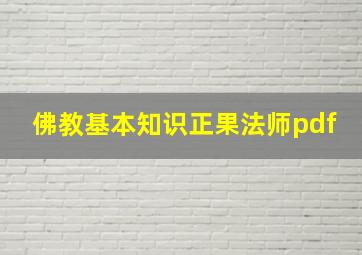 佛教基本知识正果法师pdf